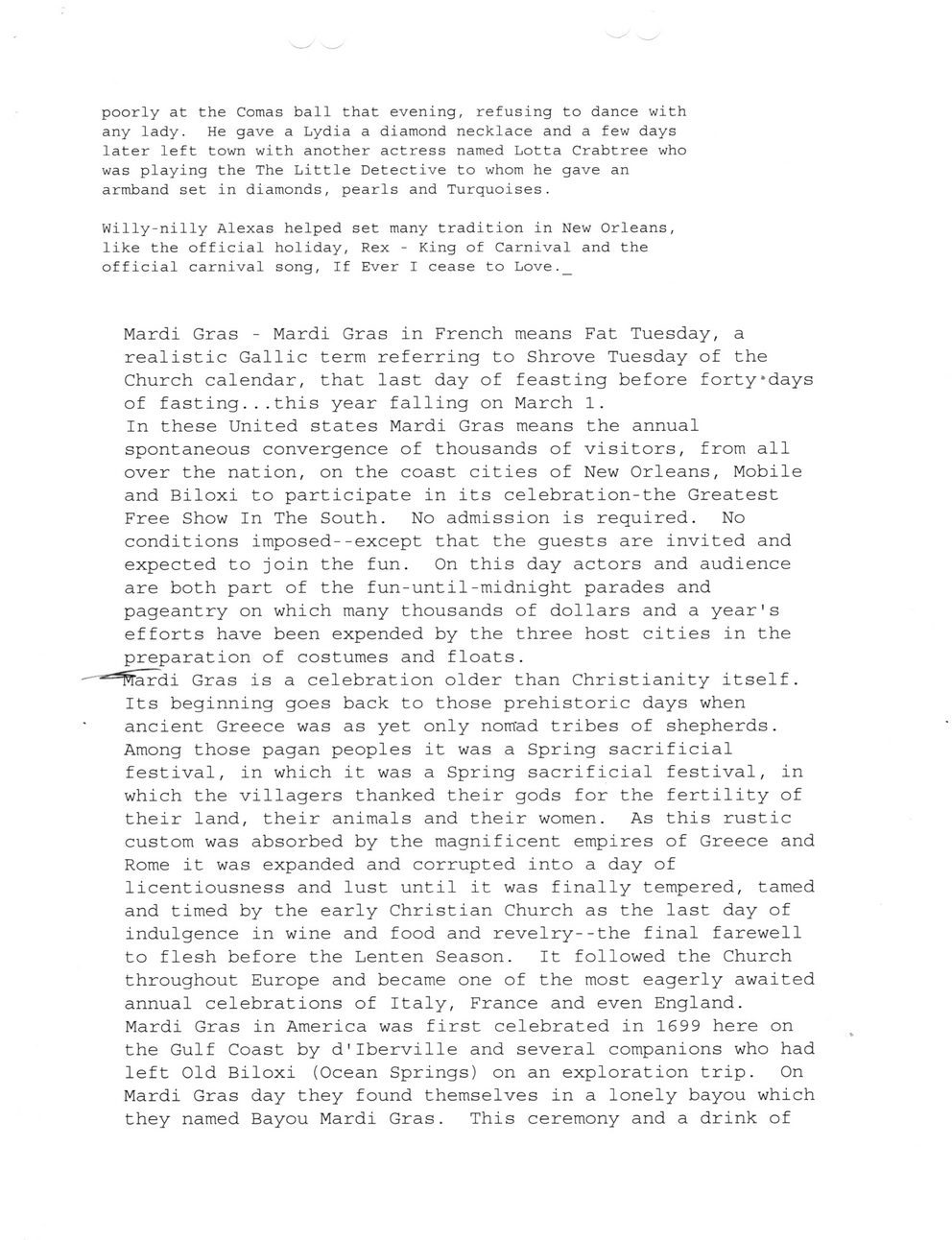 poorly at the Comas ball that evening, refusing to dance with any lady. He gave a Lydia a diamond necklace and a few days later left town with another actress named Lotta Crabtree who was playing the The Little Detective to whom he gave an armband set in diamonds, pearls and Turquoises.

Willy-nilly Alexas helped set many tradition in New Orleans, like the official holiday, Rex - King of Carnival and the official carnival song, If Ever I cease to Love._

Mardi Gras - Mardi Gras in French means Fat Tuesday, a realistic Gallic term referring to Shrove Tuesday of the Church calendar, that last day of feasting before forty days of fasting...this year falling on March 1.
In these United states Mardi Gras means the annual spontaneous convergence of thousands of visitors, from all over the nation, on the coast cities of New Orleans, Mobile and Biloxi to participate in its celebration-the Greatest Free Show In The South. No admission is required. No conditions imposed--except that the guests are invited and expected to join the fun. On this day actors and audience are both part of the fun-until-midnight parades and pageantry on which many thousands of dollars and a year's efforts have been expended by the three host cities in the preparation of costumes and floats.
Mardi Gras is a celebration older than Christianity itself. Its beginning goes back to those prehistoric days when ancient Greece was as yet only nomad tribes of shepherds. Among those pagan peoples it was a Spring sacrificial festival, in which it was a Spring sacrificial festival, in which the villagers thanked their gods for the fertility of their land, their animals and their women. As this rustic custom was absorbed by the magnificent empires of Greece and Rome it was expanded and corrupted into a day of licentiousness and lust until it was finally tempered, tamed and timed by the early Christian Church as the last day of indulgence in wine and food and revelry--the final farewell to flesh before the Lenten Season. It followed the Church throughout Europe and became one of the most eagerly awaited annual celebrations of Italy, France and even England.
Mardi Gras in America was first celebrated in 1699 here on the Gulf Coast by d'Iberville and several companions who had left Old Biloxi (Ocean Springs) on an exploration trip. On Mardi Gras day they found themselves in a lonely bayou which they named Bayou Mardi Gras. This ceremony and a drink of